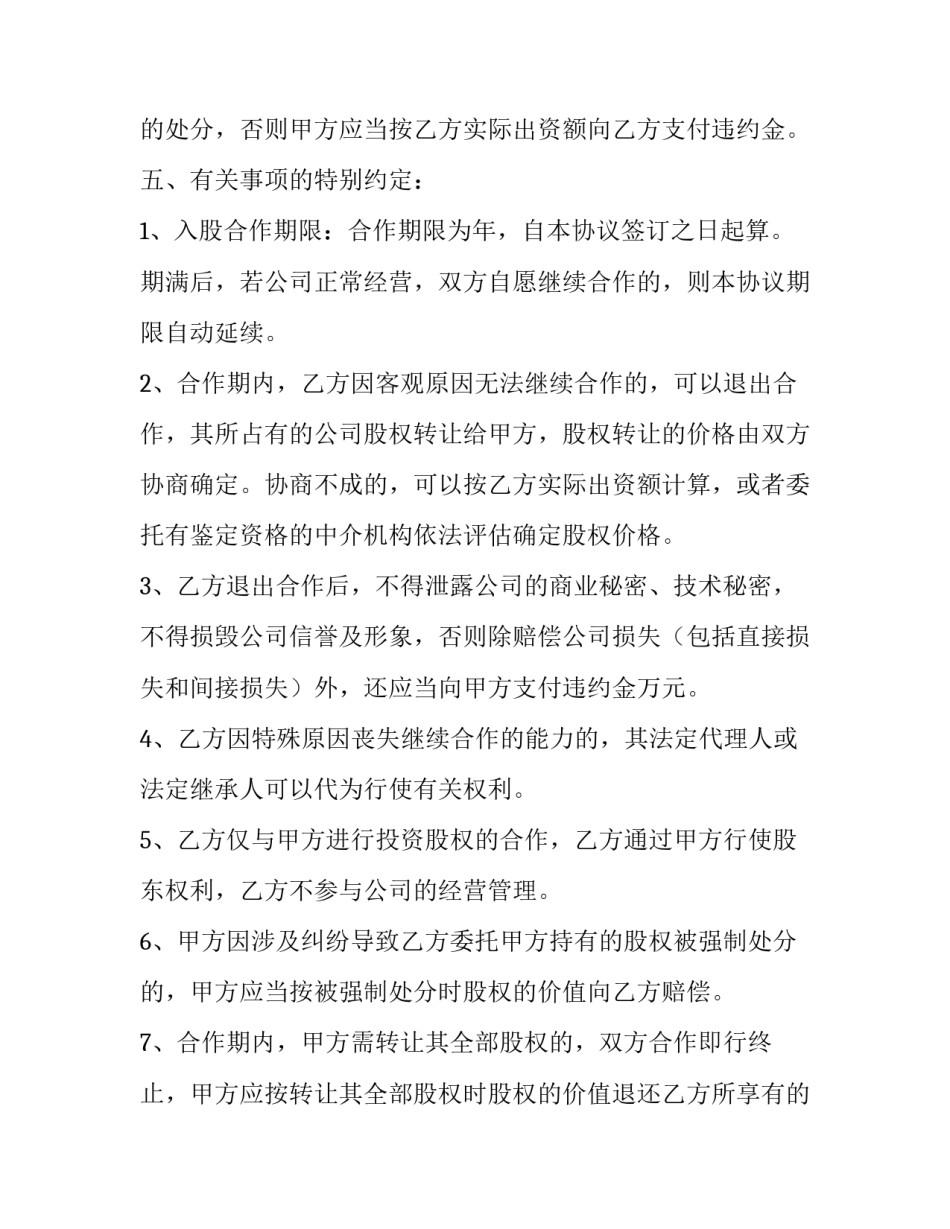 的处分，否则甲方应当按乙方实际出资额向乙方支付违约金。

五、有关事项的特别约定：

1、入股合作期限：合作期限为年，自本协议签订之日起算。期满后，若公司正常经营，双方自愿继续合作的，则本协议期限自动延续。

2、合作期内，乙方因客观原因无法继续合作的，可以退出合作，其所占有的公司股权转让给甲方，股权转让的价格由双方协商确定。协商不成的，可以按乙方实际出资额计算，或者委托有鉴定资格的中介机构依法评估确定股权价格。

3、乙方退出合作后，不得泄露公司的商业秘密、技术秘密，不得损毁公司信誉及形象，否则除赔偿公司损失（包括直接损失和间接损失）外，还应当向甲方支付违约金万元。

4、乙方因特殊原因丧失继续合作的能力的，其法定代理人或法定继承人可以代为行使有关权利。

5、乙方仅与甲方进行投资股权的合作，乙方通过甲方行使股东权利，乙方不参与公司的经营管理。

6、甲方因涉及纠纷导致乙方委托甲方持有的股权被强制处分的，甲方应当按被强制处分时股权的价值向乙方赔偿。

7、合作期内，甲方需转让其全部股权的，双方合作即行终止，甲方应按转让其全部股权时股权的价值退还乙方所享有的